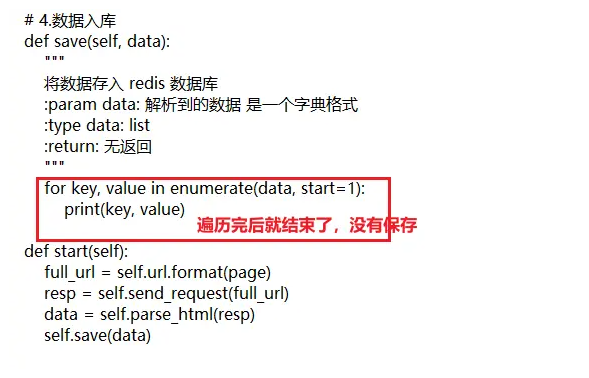 # 4.数据入库
def save(self, data):
    """
    将数据存入 redis 数据库
    :param data: 解析到的数据 是一个字典格式
    :type data: list
    :return: 无返回
    """
    for key, value in enumerate(data, start=1):
        print(key, value)

遍历完后就结束了，没有保存

def start(self):
    full_url = self.url.format(page)
    resp = self.send_request(full_url)
    data = self.parse_html(resp)
    self.save(data)